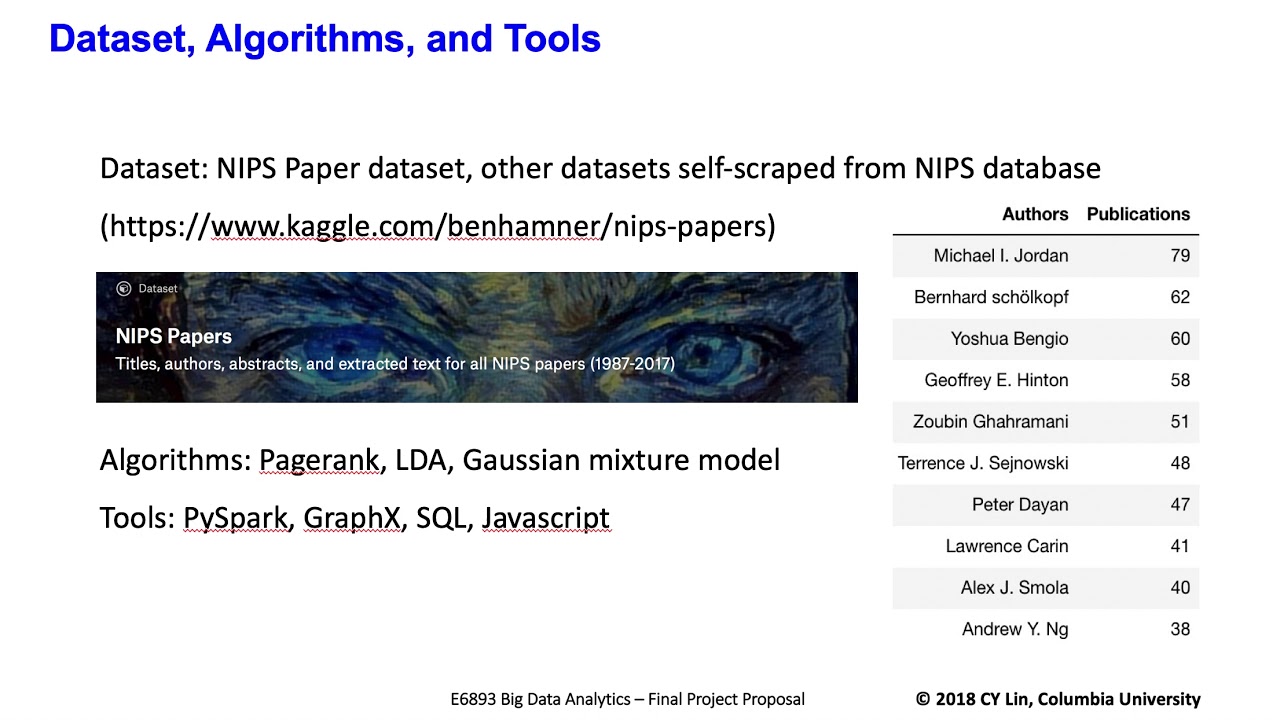 Dataset, Algorithms, and Tools

Dataset: NIPS Paper dataset, other datasets self-scraped from NIPS database

(https://www.kaggle.com/benhamner/nips-papers)

Dataset

NIPS Papers

Titles, authors, abstracts, and extracted text for all NIPS papers (1987-2017)

Algorithms: Pagerank, LDA, Gaussian mixture model

Tools: PySpark, GraphX, SQL, Javascript

| Authors | Publications |
|---|---|
| Michael I. Jordan | 79 |
| Bernhard schölkopf | 62 |
| Yoshua Bengio | 60 |
| Geoffrey E. Hinton | 58 |
| Zoubin Ghahramani | 51 |
| Terrence J. Sejnowski | 48 |
| Peter Dayan | 47 |
| Lawrence Carin | 41 |
| Alex J. Smola | 40 |
| Andrew Y. Ng | 38 |

E6893 Big Data Analytics – Final Project Proposal

© 2018 CY Lin, Columbia University